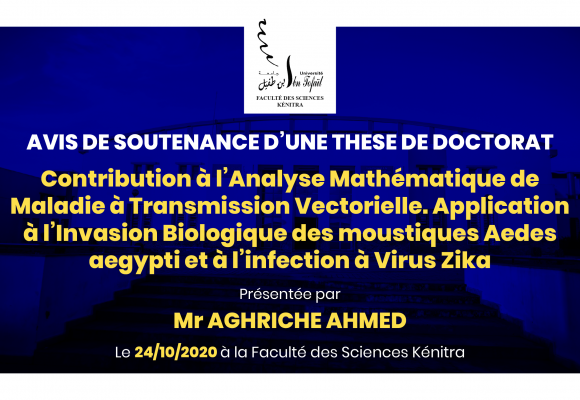 جامعة ابن طفيل
Université Ibn Tofaïl
FACULTÉ DES SCIENCES
KÉNITRA

AVIS DE SOUTENANCE D'UNE THESE DE DOCTORAT

Contribution à l'Analyse Mathématique de Maladie à Transmission Vectorielle. Application à l'Invasion Biologique des moustiques Aedes aegypti et à l'infection à Virus Zika

Présentée par

Mr AGHRICHE AHMED

Le 24/10/2020 à la Faculté des Sciences Kénitra